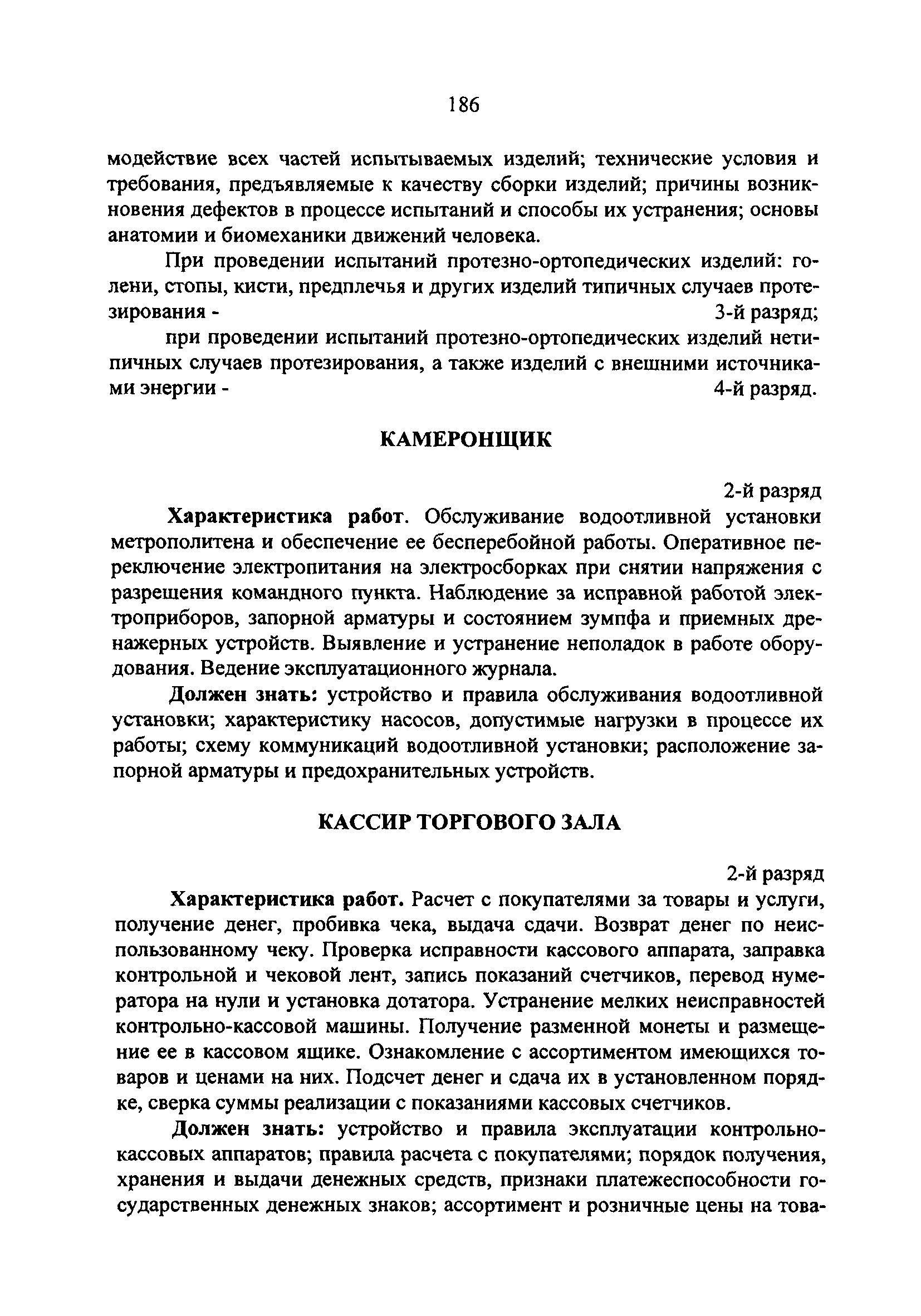 186

модействие всех частей испытываемых изделий; технические условия и требования, предъявляемые к качеству сборки изделий; причины возникновения дефектов в процессе испытаний и способы их устранения; основы анатомии и биомеханики движений человека.

При проведении испытаний протезно-ортопедических изделий: голени, стопы, кисти, предплечья и других изделий типичных случаев протезирования - 3-й разряд;

при проведении испытаний протезно-ортопедических изделий нетипичных случаев протезирования, а также изделий с внешними источниками энергии - 4-й разряд.

КАМЕРОНЩИК

2-й разряд

Характеристика работ. Обслуживание водоотливной установки метрополитена и обеспечение ее бесперебойной работы. Оперативное переключение электропитания на электросборках при снятии напряжения с разрешения командного пункта. Наблюдение за исправной работой электроприборов, запорной арматуры и состоянием зумпфа и приемных дренажерных устройств. Выявление и устранение неполадок в работе оборудования. Ведение эксплуатационного журнала.

Должен знать: устройство и правила обслуживания водоотливной установки; характеристику насосов, допустимые нагрузки в процессе их работы; схему коммуникаций водоотливной установки; расположение запорной арматуры и предохранительных устройств.

КАССИР ТОРГОВОГО ЗАЛА

2-й разряд

Характеристика работ. Расчет с покупателями за товары и услуги, получение денег, пробивка чека, выдача сдачи. Возврат денег по неиспользованному чеку. Проверка исправности кассового аппарата, заправка контрольной и чековой лент, запись показаний счетчиков, перевод нумератора на нули и установка дотатора. Устранение мелких неисправностей контрольно-кассовой машины. Получение разменной монеты и размещение ее в кассовом ящике. Ознакомление с ассортиментом имеющихся товаров и ценами на них. Подсчет денег и сдача их в установленном порядке, сверка суммы реализации с показаниями кассовых счетчиков.

Должен знать: устройство и правила эксплуатации контрольно-кассовых аппаратов; правила расчета с покупателями; порядок получения, хранения и выдачи денежных средств, признаки платежеспособности государственных денежных знаков; ассортимент и розничные цены на това-